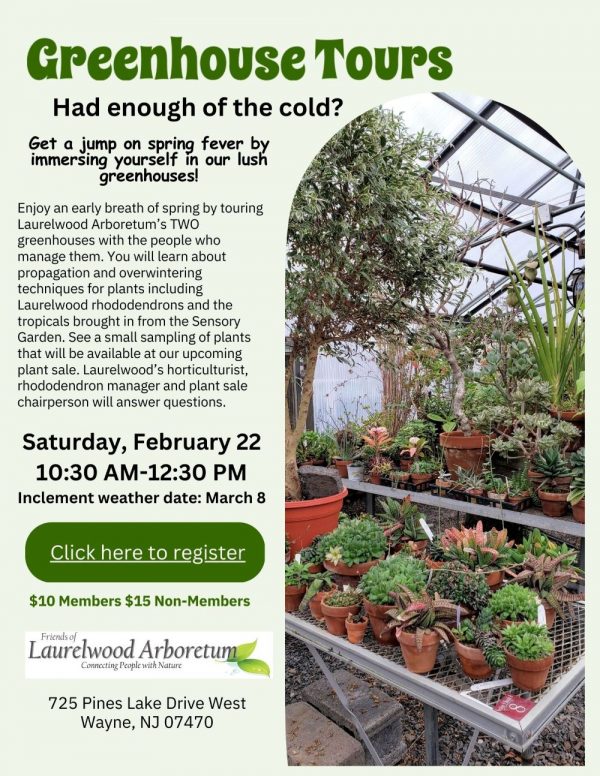 Greenhouse Tours

Had enough of the cold?

Get a jump on spring fever by immersing yourself in our lush greenhouses!

Enjoy an early breath of spring by touring Laurelwood Arboretum's TWO greenhouses with the people who manage them. You will learn about propagation and overwintering techniques for plants including Laurelwood rhododendrons and the tropicals brought in from the Sensory Garden. See a small sampling of plants that will be available at our upcoming plant sale. Laurelwood's horticulturist, rhododendron manager and plant sale chairperson will answer questions.

Saturday, February 22
10:30 AM-12:30 PM
Inclement weather date: March 8

Click here to register

$10 Members $15 Non-Members

Friends of
Laurelwood Arboretum
Connecting People with Nature

725 Pines Lake Drive West
Wayne, NJ 07470